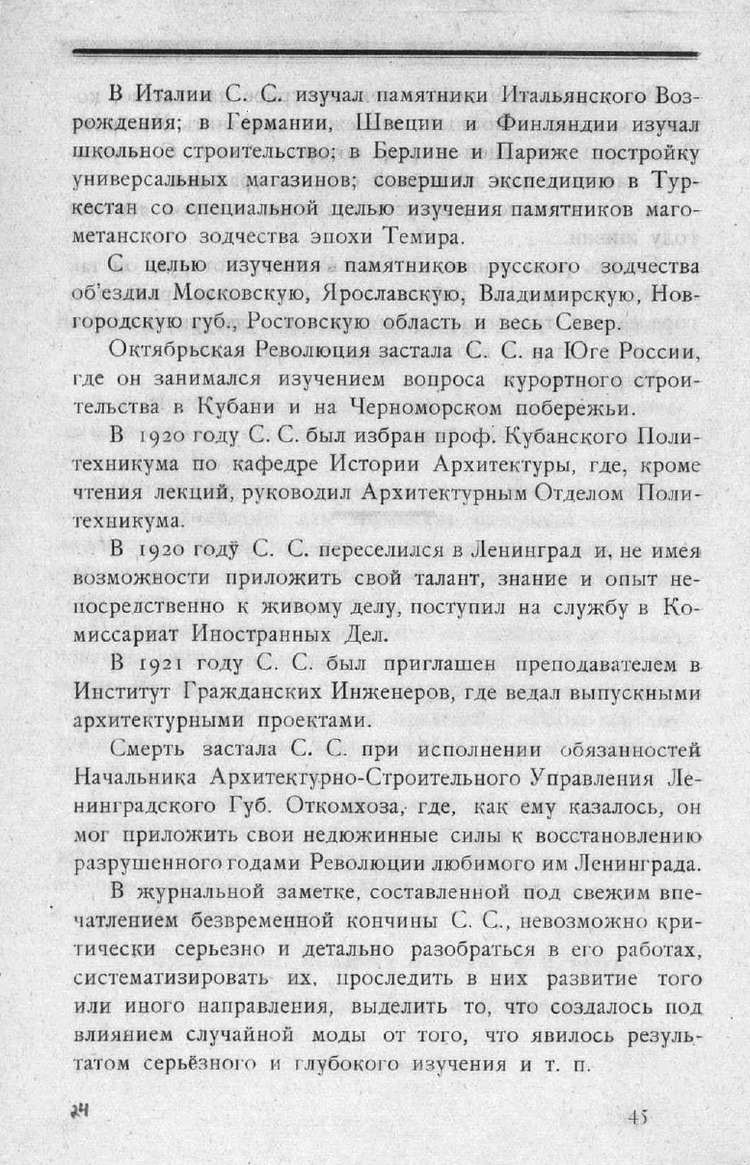 В Италии С. С. изучал памятники Итальянского Возрождения; в Германии, Швеции и Финляндии изучал школьное строительство; в Берлине и Париже постройку универсальных магазинов; совершил экспедицию в Туркестан со специальной целью изучения памятников магометанского зодчества эпохи Темира.

С целью изучения памятников русского зодчества об'ездил Московскую, Ярославскую, Владимирскую, Новгородскую губ., Ростовскую область и весь Север.

Октябрьская Революция застала С. С. на Юге России, где он занимался изучением вопроса курортного строительства в Кубани и на Черноморском побережьи.

В 1920 году С. С. был избран проф. Кубанского Политехникума по кафедре Истории Архитектуры, где, кроме чтения лекций, руководил Архитектурным Отделом Политехникума.

В 1920 году С. С. переселился в Ленинград и, не имея возможности приложить свой талант, знание и опыт непосредственно к живому делу, поступил на службу в Комиссариат Иностранных Дел.

В 1921 году С. С. был приглашен преподавателем в Институт Гражданских Инженеров, где ведал выпускными архитектурными проектами.

Смерть застала С. С. при исполнении обязанностей Начальника Архитектурно-Строительного Управления Ленинградского Губ. Откомхоза, где, как ему казалось, он мог приложить свои недюжинные силы к восстановлению разрушенного годами Революции любимого им Ленинграда.

В журнальной заметке, составленной под свежим впечатлением безвременной кончины С. С., невозможно критически серьезно и детально разобраться в его работах, систематизировать их, проследить в них развитие того или иного направления, выделить то, что создалось под влиянием случайной моды от того, что явилось результатом серьёзного и глубокого изучения и т. п.

24

45